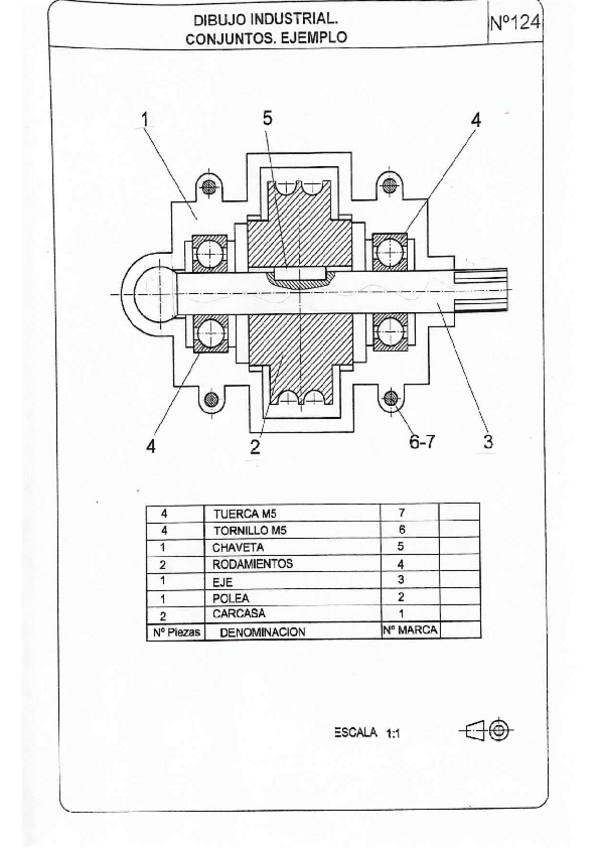 DIBUJO INDUSTRIAL.
CONJUNTOS. EJEMPLO

Nº124

1
5
4
4
2
6-7
3

| 4 | TUERCA M5 | 7 | |
|---|---|---|---|
| 4 | TORNILLO M5 | 6 | |
| 1 | CHAVETA | 5 | |
| 2 | RODAMIENTOS | 4 | |
| 1 | EJE | 3 | |
| 1 | POLEA | 2 | |
| 2 | CARCASA | 1 | |
| Nº Piezas | DENOMINACION | Nº MARCA | |

ESCALA 1:1